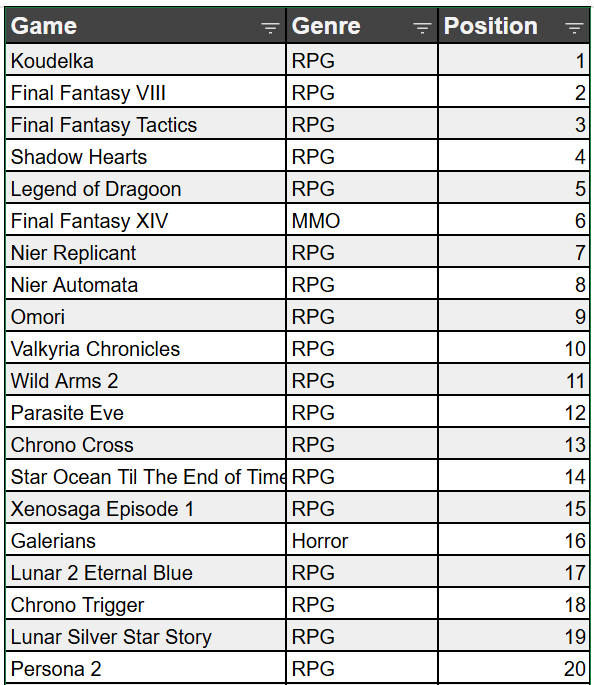 | Game | Genre | Position |
|---|---|---|
| Koudelka | RPG | 1 |
| Final Fantasy VIII | RPG | 2 |
| Final Fantasy Tactics | RPG | 3 |
| Shadow Hearts | RPG | 4 |
| Legend of Dragoon | RPG | 5 |
| Final Fantasy XIV | MMO | 6 |
| Nier Replicant | RPG | 7 |
| Nier Automata | RPG | 8 |
| Omori | RPG | 9 |
| Valkyria Chronicles | RPG | 10 |
| Wild Arms 2 | RPG | 11 |
| Parasite Eve | RPG | 12 |
| Chrono Cross | RPG | 13 |
| Star Ocean Til The End of Time | RPG | 14 |
| Xenosaga Episode 1 | RPG | 15 |
| Galerians | Horror | 16 |
| Lunar 2 Eternal Blue | RPG | 17 |
| Chrono Trigger | RPG | 18 |
| Lunar Silver Star Story | RPG | 19 |
| Persona 2 | RPG | 20 |